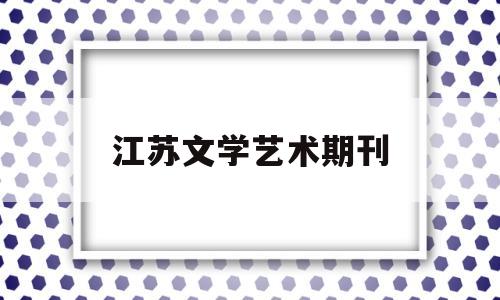 江苏文学艺术期刊